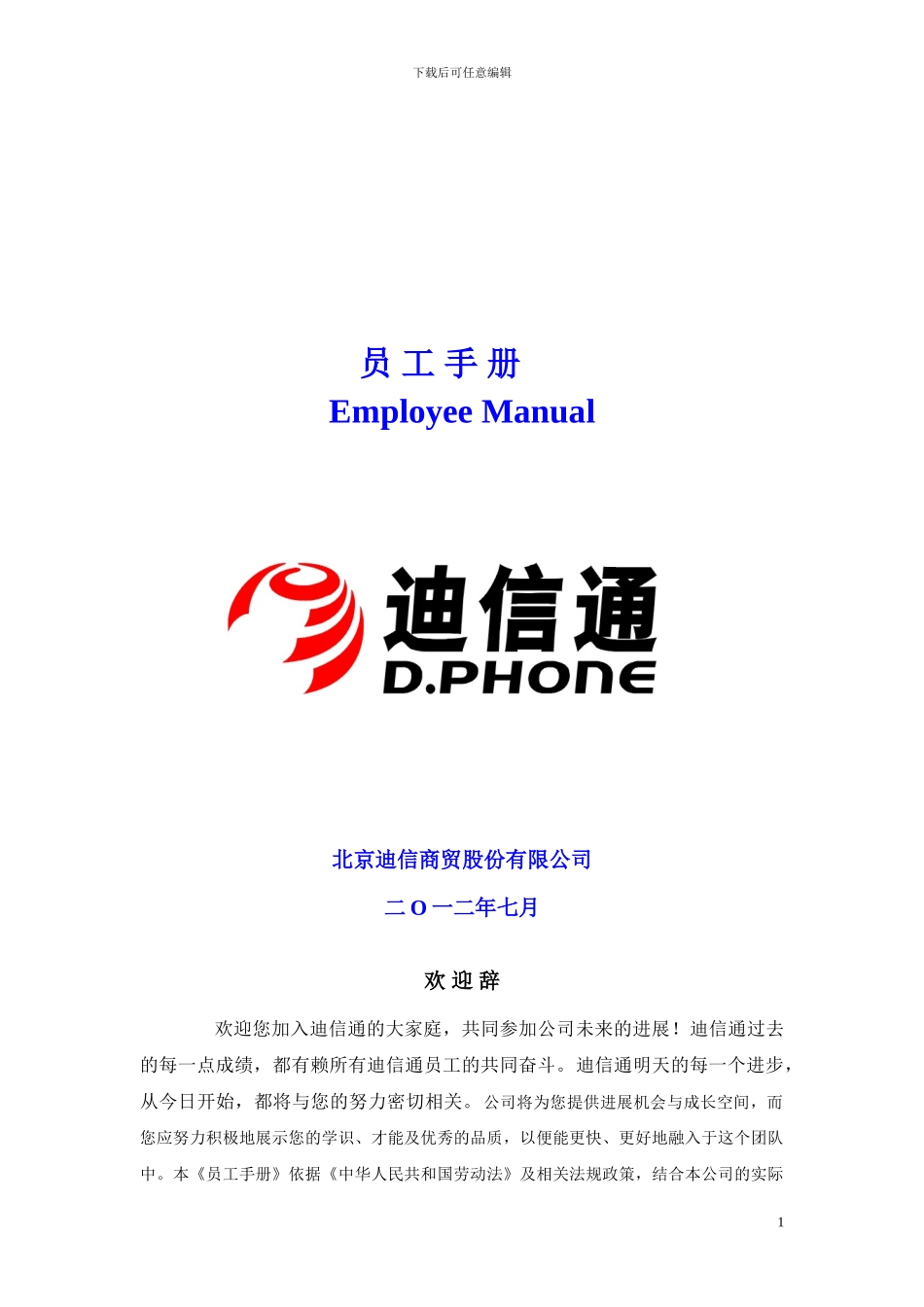 下载后可任意编辑

员 工 手 册
Employee Manual

迪信通
D.PHONE

北京迪信商贸股份有限公司

二 O 一二年七月

欢 迎 辞

欢迎您加入迪信通的大家庭，共同参加公司未来的进展！迪信通过去的每一点成绩，都有赖所有迪信通员工的共同奋斗。迪信通明天的每一个进步，从今日开始，都将与您的努力密切相关。公司将为您提供进展机会与成长空间，而您应努力积极地展示您的学识、才能及优秀的品质，以便能更快、更好地融入于这个团队中。本《员工手册》依据《中华人民共和国劳动法》及相关法规政策，结合本公司的实际

1